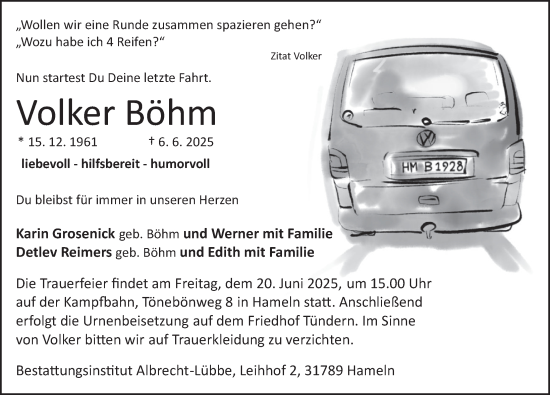 „Wollen wir eine Runde zusammen spazieren gehen?“
„Wozu habe ich 4 Reifen?“

Zitat Volker

Nun startest Du Deine letzte Fahrt.

Volker Böhm

* 15. 12. 1961 † 6. 6. 2025

liebevoll - hilfsbereit - humorvoll

HM B 1928

Du bleibst für immer in unseren Herzen

Karin Grosenick geb. Böhm und Werner mit Familie
Detlev Reimers geb. Böhm und Edith mit Familie

Die Trauerfeier findet am Freitag, dem 20. Juni 2025, um 15.00 Uhr auf der Kampfbahn, Tönebönweg 8 in Hameln statt. Anschließend erfolgt die Urnenbeisetzung auf dem Friedhof Tündern. Im Sinne von Volker bitten wir auf Trauerkleidung zu verzichten.

Bestattungsinstitut Albrecht-Lübbe, Leihhof 2, 31789 Hameln